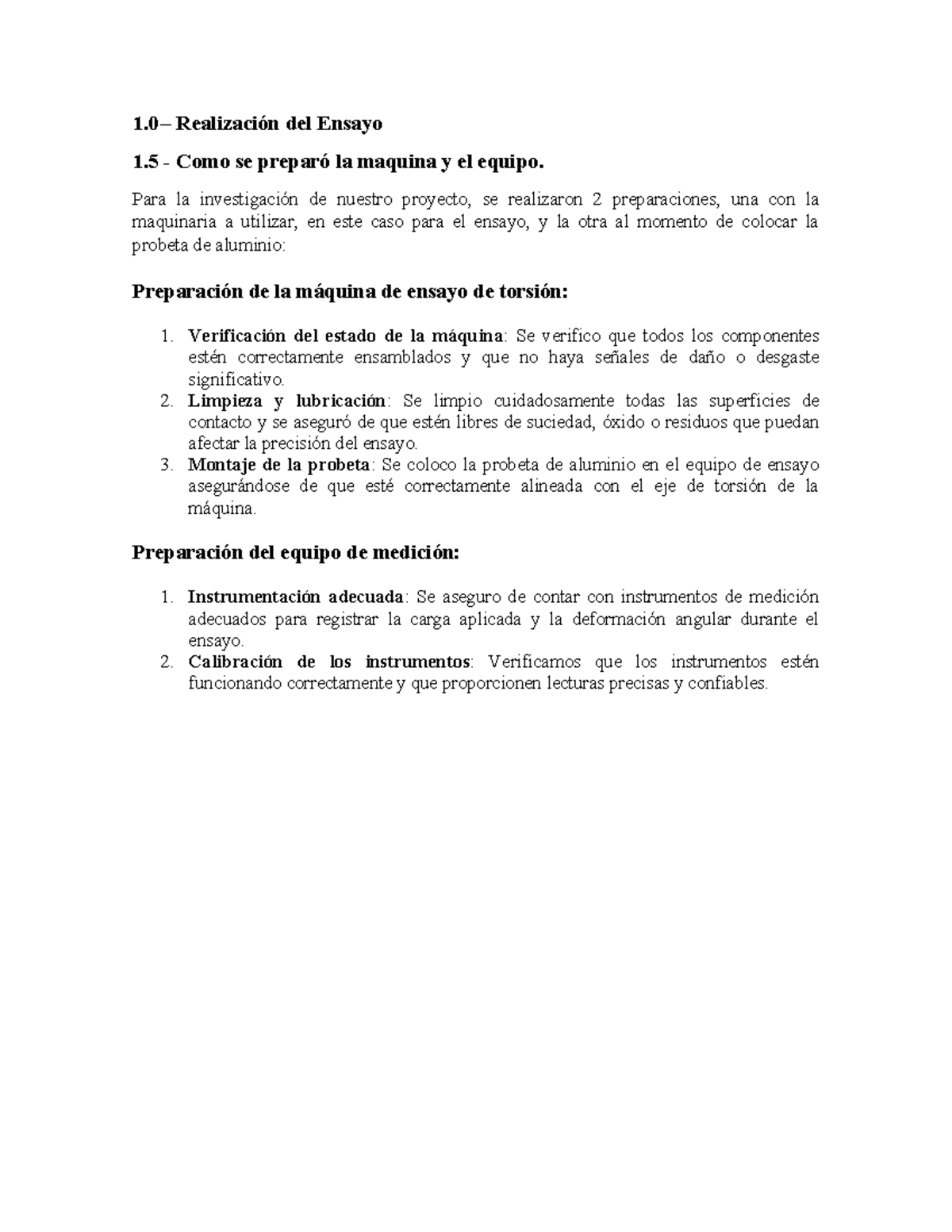 1.0– Realización del Ensayo

1.5 - Como se preparó la maquina y el equipo.

Para la investigación de nuestro proyecto, se realizaron 2 preparaciones, una con la maquinaria a utilizar, en este caso para el ensayo, y la otra al momento de colocar la probeta de aluminio:

Preparación de la máquina de ensayo de torsión:

1. Verificación del estado de la máquina: Se verifico que todos los componentes estén correctamente ensamblados y que no haya señales de daño o desgaste significativo.
2. Limpieza y lubricación: Se limpio cuidadosamente todas las superficies de contacto y se aseguró de que estén libres de suciedad, óxido o residuos que puedan afectar la precisión del ensayo.
3. Montaje de la probeta: Se coloco la probeta de aluminio en el equipo de ensayo asegurándose de que esté correctamente alineada con el eje de torsión de la máquina.

Preparación del equipo de medición:

1. Instrumentación adecuada: Se aseguro de contar con instrumentos de medición adecuados para registrar la carga aplicada y la deformación angular durante el ensayo.
2. Calibración de los instrumentos: Verificamos que los instrumentos estén funcionando correctamente y que proporcionen lecturas precisas y confiables.